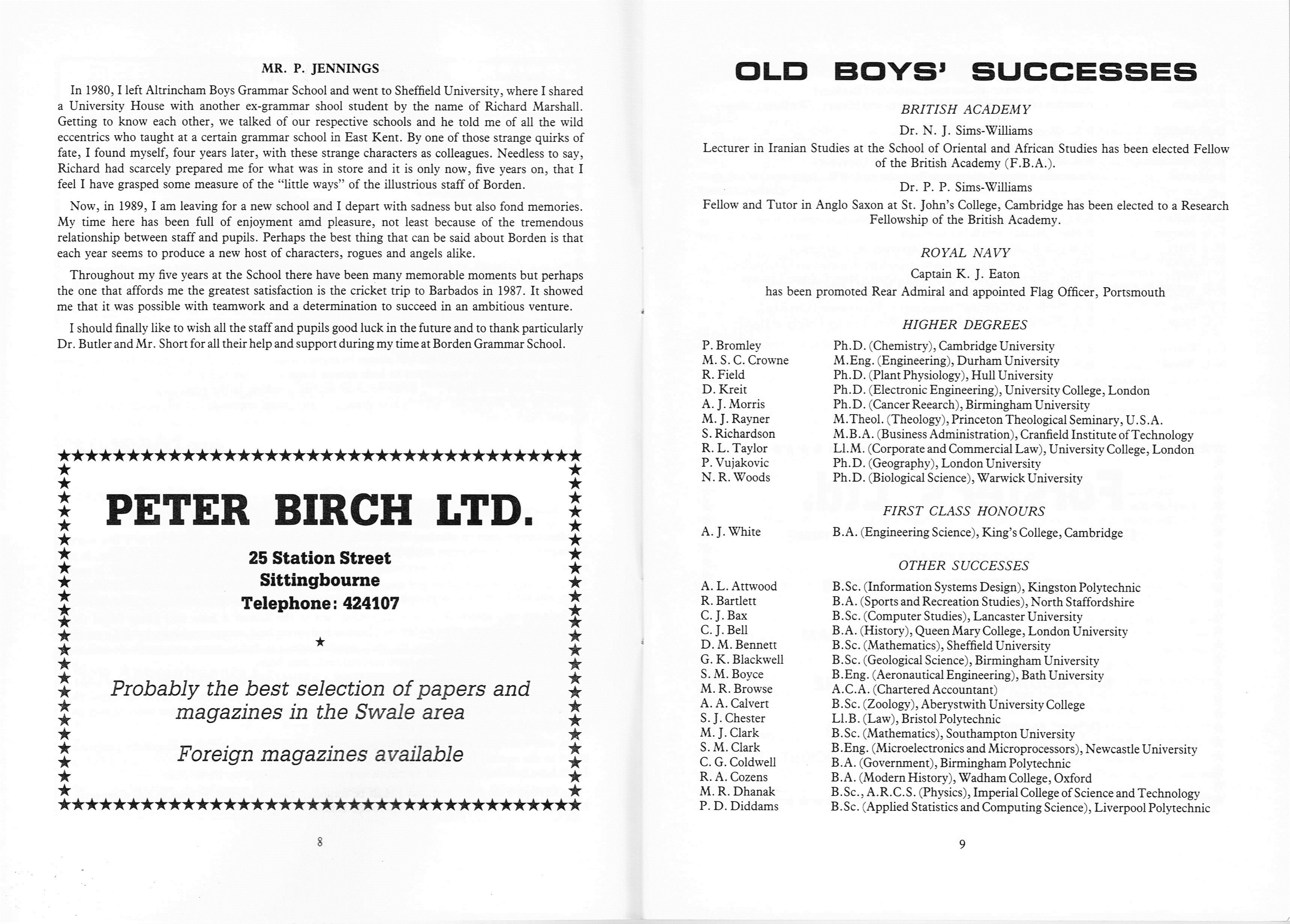 MR. P. JENNINGS

In 1980, I left Altrincham Boys Grammar School and went to Sheffield University, where I shared a University House with another ex-grammar shool student by the name of Richard Marshall. Getting to know each other, we talked of our respective schools and he told me of all the wild eccentrics who taught at a certain grammar school in East Kent. By one of those strange quirks of fate, I found myself, four years later, with these strange characters as colleagues. Needless to say, Richard had scarcely prepared me for what was in store and it is only now, five years on, that I feel I have grasped some measure of the "little ways" of the illustrious staff of Borden.

Now, in 1989, I am leaving for a new school and I depart with sadness but also fond memories. My time here has been full of enjoyment amd pleasure, not least because of the tremendous relationship between staff and pupils. Perhaps the best thing that can be said about Borden is that each year seems to produce a new host of characters, rogues and angels alike.

Throughout my five years at the School there have been many memorable moments but perhaps the one that affords me the greatest satisfaction is the cricket trip to Barbados in 1987. It showed me that it was possible with teamwork and a determination to succeed in an ambitious venture.

I should finally like to wish all the staff and pupils good luck in the future and to thank particularly Dr. Butler and Mr. Short for all their help and support during my time at Borden Grammar School.

PETER BIRCH LTD.

25 Station Street
Sittingbourne
Telephone: 424107

Probably the best selection of papers and magazines in the Swale area

Foreign magazines available

8

OLD BOYS' SUCCESSES

BRITISH ACADEMY

Dr. N. J. Sims-Williams
Lecturer in Iranian Studies at the School of Oriental and African Studies has been elected Fellow of the British Academy (F.B.A.).

Dr. P. P. Sims-Williams
Fellow and Tutor in Anglo Saxon at St. John's College, Cambridge has been elected to a Research Fellowship of the British Academy.

ROYAL NAVY

Captain K. J. Eaton
has been promoted Rear Admiral and appointed Flag Officer, Portsmouth

HIGHER DEGREES

| | |
|---|---|
| P. Bromley | Ph.D. (Chemistry), Cambridge University |
| M. S. C. Crowne | M.Eng. (Engineering), Durham University |
| R. Field | Ph.D. (Plant Physiology), Hull University |
| D. Kreit | Ph.D. (Electronic Engineering), University College, London |
| A. J. Morris | Ph.D. (Cancer Reearch), Birmingham University |
| M. J. Rayner | M.Theol. (Theology), Princeton Theological Seminary, U.S.A. |
| S. Richardson | M.B.A. (Business Administration), Cranfield Institute of Technology |
| R. L. Taylor | Ll.M. (Corporate and Commercial Law), University College, London |
| P. Vujakovic | Ph.D. (Geography), London University |
| N. R. Woods | Ph.D. (Biological Science), Warwick University |

FIRST CLASS HONOURS

| | |
|---|---|
| A. J. White | B.A. (Engineering Science), King's College, Cambridge |

OTHER SUCCESSES

| | |
|---|---|
| A. L. Attwood | B.Sc. (Information Systems Design), Kingston Polytechnic |
| R. Bartlett | B.A. (Sports and Recreation Studies), North Staffordshire |
| C. J. Bax | B.Sc. (Computer Studies), Lancaster University |
| C. J. Bell | B.A. (History), Queen Mary College, London University |
| D. M. Bennett | B.Sc. (Mathematics), Sheffield University |
| G. K. Blackwell | B.Sc. (Geological Science), Birmingham University |
| S. M. Boyce | B.Eng. (Aeronautical Engineering), Bath University |
| M. R. Browse | A.C.A. (Chartered Accountant) |
| A. A. Calvert | B.Sc. (Zoology), Aberystwith University College |
| S. J. Chester | Ll.B. (Law), Bristol Polytechnic |
| M. J. Clark | B.Sc. (Mathematics), Southampton University |
| S. M. Clark | B.Eng. (Microelectronics and Microprocessors), Newcastle University |
| C. G. Coldwell | B.A. (Government), Birmingham Polytechnic |
| R. A. Cozens | B.A. (Modern History), Wadham College, Oxford |
| M. R. Dhanak | B.Sc., A.R.C.S. (Physics), Imperial College of Science and Technology |
| P. D. Diddams | B.Sc. (Applied Statistics and Computing Science), Liverpool Polytechnic |

9